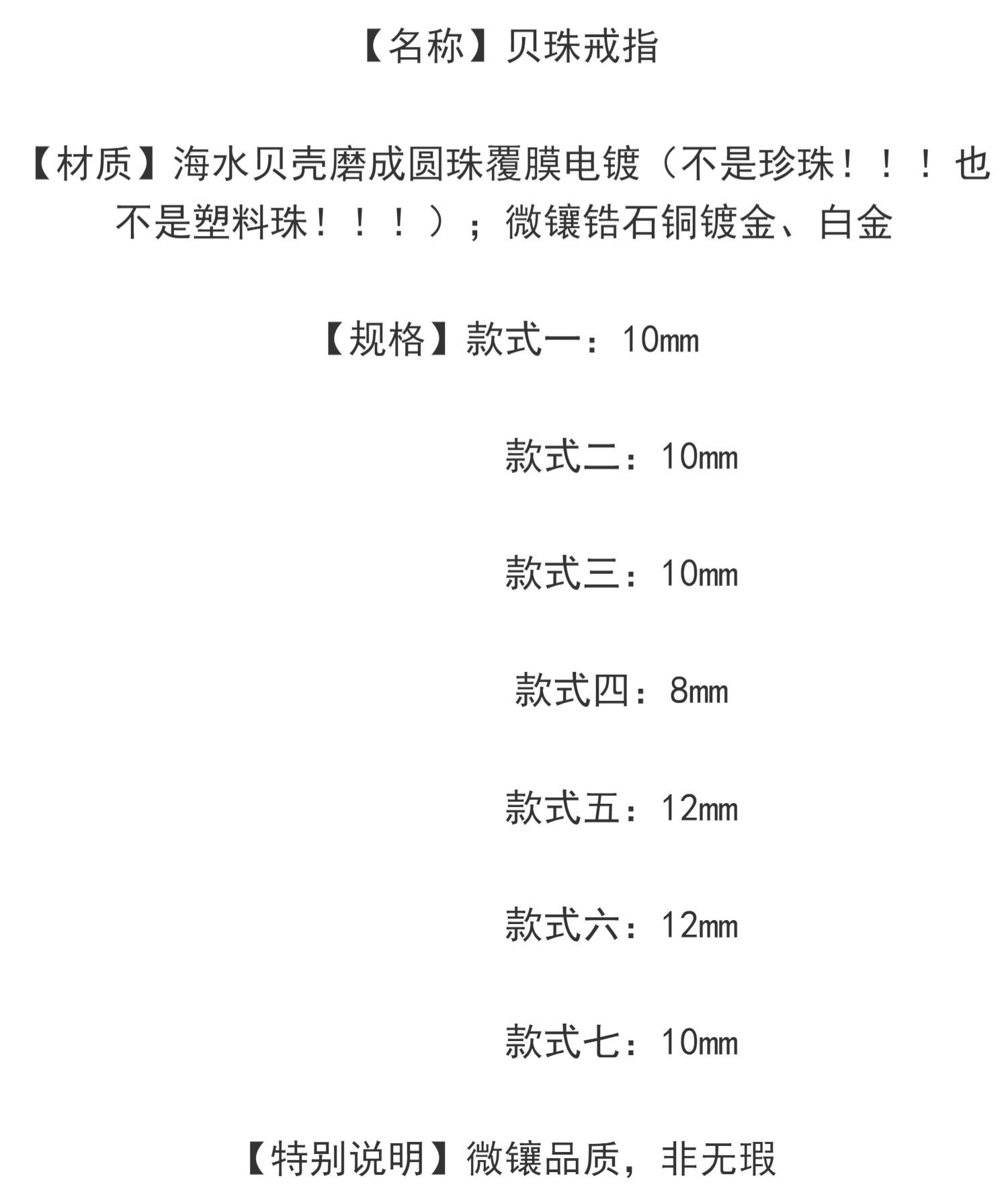 【名称】贝珠戒指

【材质】海水贝壳磨成圆珠覆膜电镀（不是珍珠！！！也不是塑料珠！！！）；微镶锆石铜镀金、白金

【规格】款式一：10mm

款式二：10mm

款式三：10mm

款式四：8mm

款式五：12mm

款式六：12mm

款式七：10mm

【特别说明】微镶品质，非无瑕